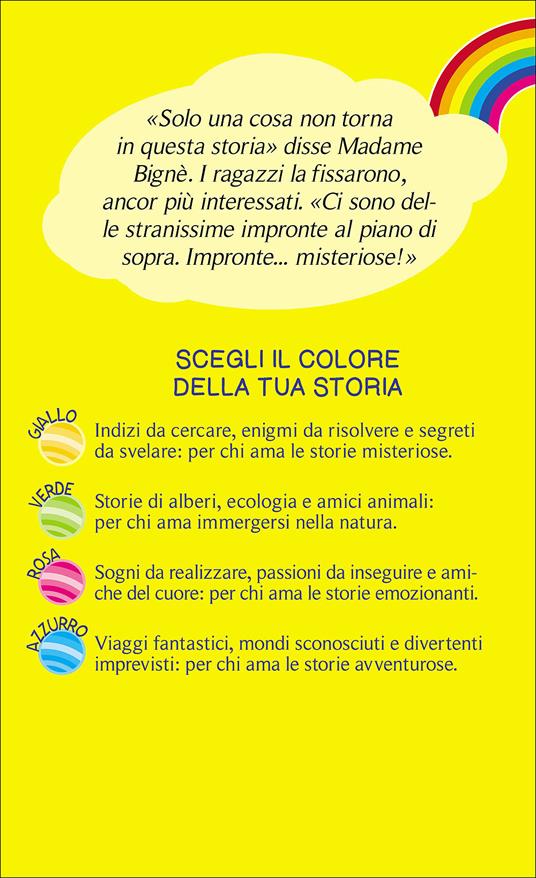 «Solo una cosa non torna in questa storia» disse Madame Bignè. I ragazzi la fissarono, ancor più interessati. «Ci sono delle stranissime impronte al piano di sopra. Impronte... misteriose!»

SCEGLI IL COLORE DELLA TUA STORIA

GIALLO Indizi da cercare, enigmi da risolvere e segreti da svelare: per chi ama le storie misteriose.

VERDE Storie di alberi, ecologia e amici animali: per chi ama immergersi nella natura.

ROSA Sogni da realizzare, passioni da inseguire e amiche del cuore: per chi ama le storie emozionanti.

AZZURRO Viaggi fantastici, mondi sconosciuti e divertenti imprevisti: per chi ama le storie avventurose.